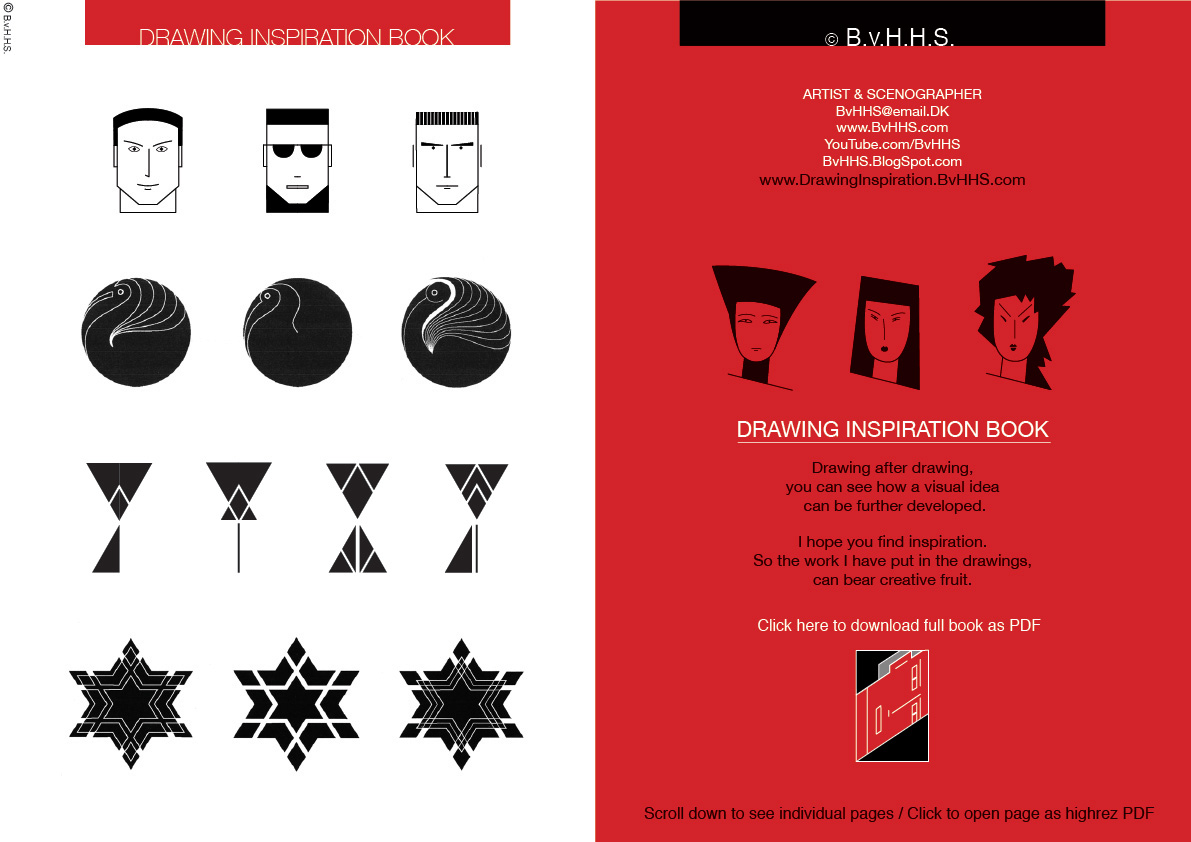 © B.v.H.H.S.

DRAWING INSPIRATION BOOK

© B.v.H.H.S.

ARTIST & SCENOGRAPHER
BvHHS@email.DK
www.BvHHS.com
YouTube.com/BvHHS
BvHHS.BlogSpot.com
www.DrawingInspiration.BvHHS.com

DRAWING INSPIRATION BOOK

Drawing after drawing,
you can see how a visual idea
can be further developed.

I hope you find inspiration.
So the work I have put in the drawings,
can bear creative fruit.

Click here to download full book as PDF

Scroll down to see individual pages / Click to open page as highrez PDF